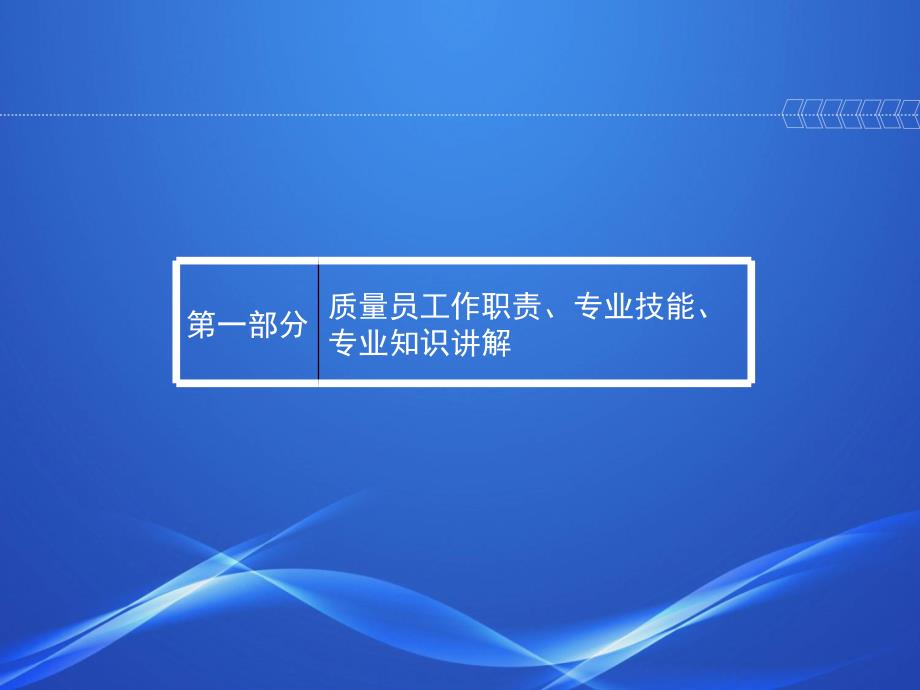 第一部分

质量员工作职责、专业技能、专业知识讲解